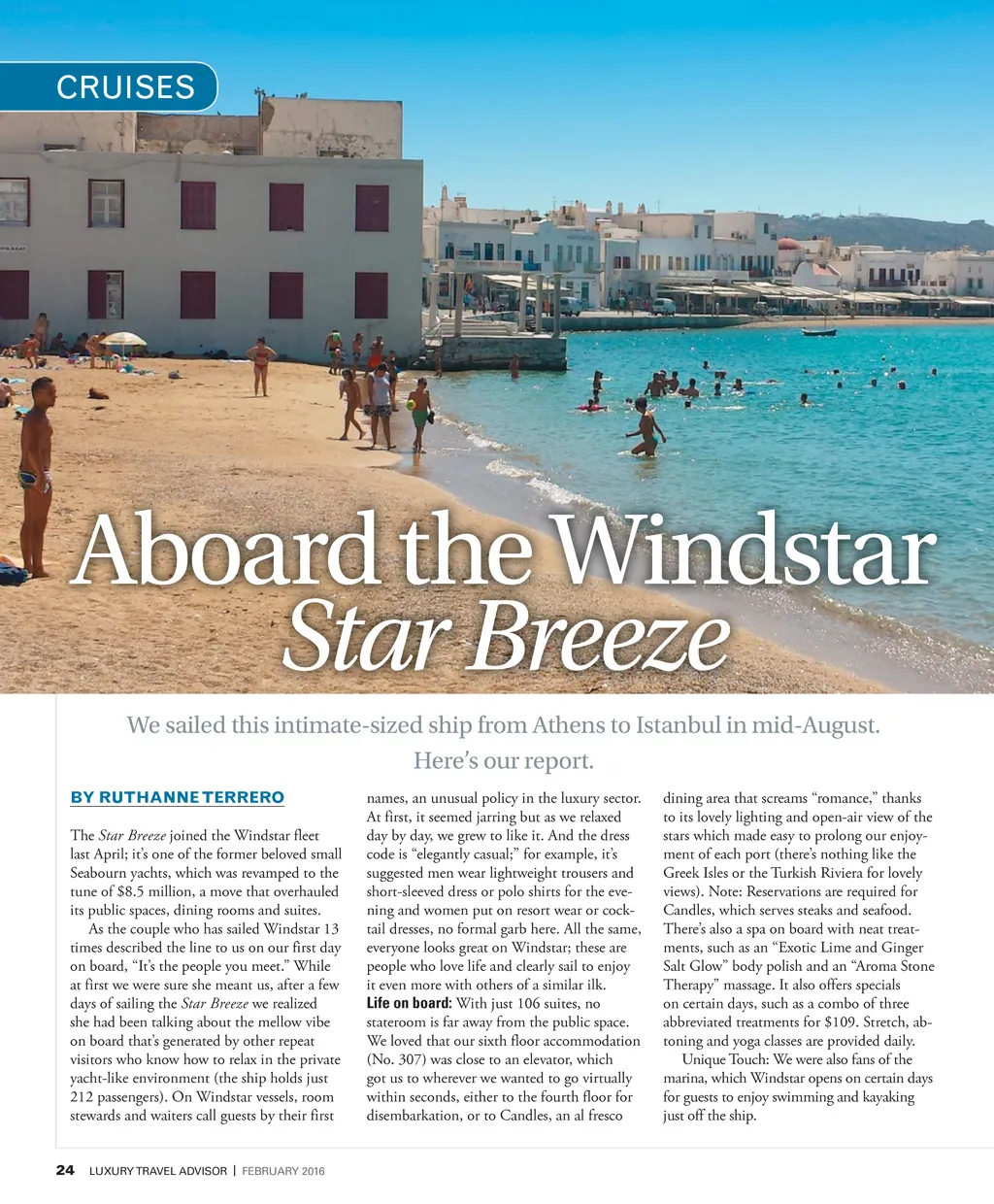 CRUISES

Aboard the Windstar Star Breeze

We sailed this intimate-sized ship from Athens to Istanbul in mid-August. Here's our report.

BY RUTHANNE TERRERO

The Star Breeze joined the Windstar fleet last April; it's one of the former beloved small Seabourn yachts, which was revamped to the tune of $8.5 million, a move that overhauled its public spaces, dining rooms and suites.

As the couple who has sailed Windstar 13 times described the line to us on our first day on board, "It's the people you meet." While at first we were sure she meant us, after a few days of sailing the Star Breeze we realized she had been talking about the mellow vibe on board that's generated by other repeat visitors who know how to relax in the private yacht-like environment (the ship holds just 212 passengers). On Windstar vessels, room stewards and waiters call guests by their first names, an unusual policy in the luxury sector. At first, it seemed jarring but as we relaxed day by day, we grew to like it. And the dress code is "elegantly casual;" for example, it's suggested men wear lightweight trousers and short-sleeved dress or polo shirts for the evening and women put on resort wear or cocktail dresses, no formal garb here. All the same, everyone looks great on Windstar; these are people who love life and clearly sail to enjoy it even more with others of a similar ilk.

Life on board: With just 106 suites, no stateroom is far away from the public space. We loved that our sixth floor accommodation (No. 307) was close to an elevator, which got us to wherever we wanted to go virtually within seconds, either to the fourth floor for disembarkation, or to Candles, an al fresco dining area that screams "romance," thanks to its lovely lighting and open-air view of the stars which made easy to prolong our enjoyment of each port (there's nothing like the Greek Isles or the Turkish Riviera for lovely views). Note: Reservations are required for Candles, which serves steaks and seafood. There's also a spa on board with neat treatments, such as an "Exotic Lime and Ginger Salt Glow" body polish and an "Aroma Stone Therapy" massage. It also offers specials on certain days, such as a combo of three abbreviated treatments for $109. Stretch, abtoning and yoga classes are provided daily.

Unique Touch: We were also fans of the marina, which Windstar opens on certain days for guests to enjoy swimming and kayaking just off the ship.

24 LUXURY TRAVEL ADVISOR | FEBRUARY 2016